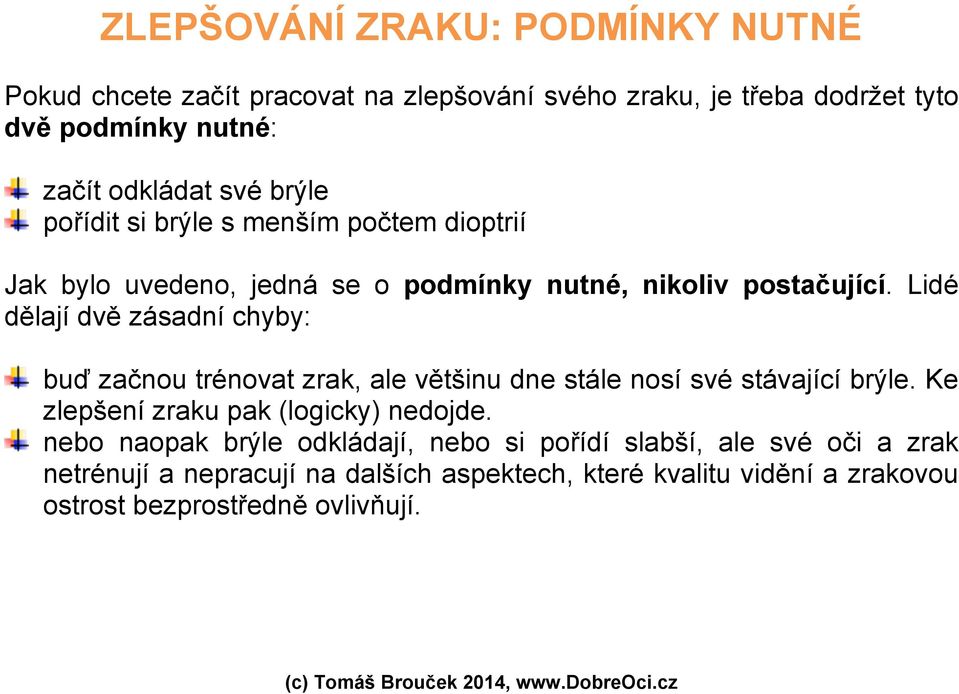 ZLEPŠOVÁNÍ ZRAKU: PODMÍNKY NUTNÉ

Pokud chcete začít pracovat na zlepšování svého zraku, je třeba dodržet tyto dvě podmínky nutné:

začít odkládat své brýle
pořídit si brýle s menším počtem dioptrií

Jak bylo uvedeno, jedná se o podmínky nutné, nikoliv postačující. Lidé dělají dvě zásadní chyby:

buď začnou trénovat zrak, ale většinu dne stále nosí své stávající brýle. Ke zlepšení zraku pak (logicky) nedojde.
nebo naopak brýle odkládají, nebo si pořídí slabší, ale své oči a zrak netrénují a nepracují na dalších aspektech, které kvalitu vidění a zrakovou ostrost bezprostředně ovlivňují.

(c) Tomáš Brouček 2014, www.DobreOci.cz